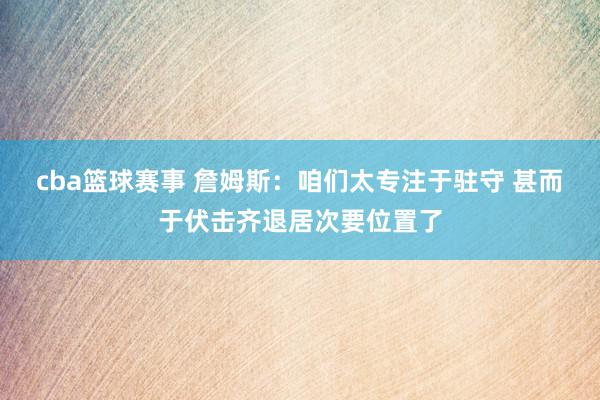 cba篮球赛事 詹姆斯：咱们太专注于驻守 甚而于伏击齐退居次要位置了